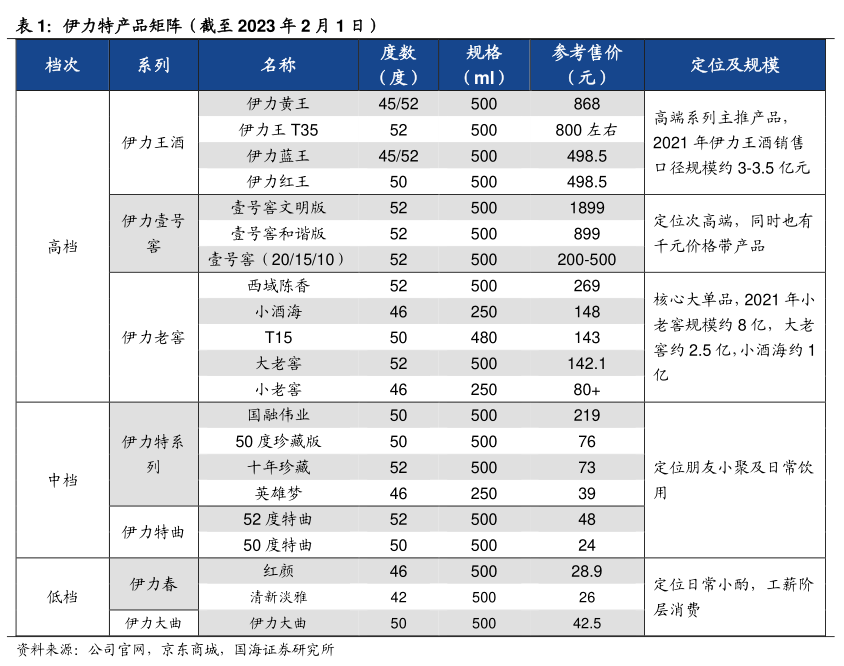 表 1：伊力特产品矩阵（截至 2023 年 2 月 1 日）

| 档次 | 系列 | 名称 | 度数（度） | 规格（ml） | 参考售价（元） | 定位及规模 |
|---|---|---|---|---|---|---|
| 高档 | 伊力王酒 | 伊力黄王 | 45/52 | 500 | 868 | 高端系列主推产品，2021 年伊力王酒销售口径规模约 3-3.5 亿元 |
| | | 伊力王 T35 | 52 | 500 | 800 左右 | |
| | | 伊力蓝王 | 45/52 | 500 | 498.5 | |
| | | 伊力红王 | 50 | 500 | 498.5 | |
| | 伊力壹号窖 | 壹号窖文明版 | 52 | 500 | 1899 | 定位次高端，同时也有千元价格带产品 |
| | | 壹号窖和谐版 | 52 | 500 | 899 | |
| | | 壹号窖（20/15/10） | 52 | 500 | 200-500 | |
| | 伊力老窖 | 西域陈香 | 52 | 500 | 269 | 核心大单品，2021 年小老窖规模约 8 亿，大老窖约 2.5 亿，小酒海约 1 亿 |
| | | 小酒海 | 46 | 250 | 148 | |
| | | T15 | 50 | 480 | 143 | |
| | | 大老窖 | 52 | 500 | 142.1 | |
| | | 小老窖 | 46 | 250 | 80+ | |
| 中档 | 伊力特系列 | 国融伟业 | 50 | 500 | 219 | 定位朋友小聚及日常饮用 |
| | | 50 度珍藏版 | 50 | 500 | 76 | |
| | | 十年珍藏 | 52 | 500 | 73 | |
| | | 英雄梦 | 46 | 250 | 39 | |
| | 伊力特曲 | 52 度特曲 | 52 | 500 | 48 | |
| | | 50 度特曲 | 50 | 500 | 24 | |
| 低档 | 伊力春 | 红颜 | 46 | 500 | 28.9 | 定位日常小酌，工薪阶层消费 |
| | | 清新淡雅 | 42 | 500 | 26 | |
| | 伊力大曲 | 伊力大曲 | 50 | 500 | 42.5 | |

资料来源：公司官网，京东商城，国海证券研究所